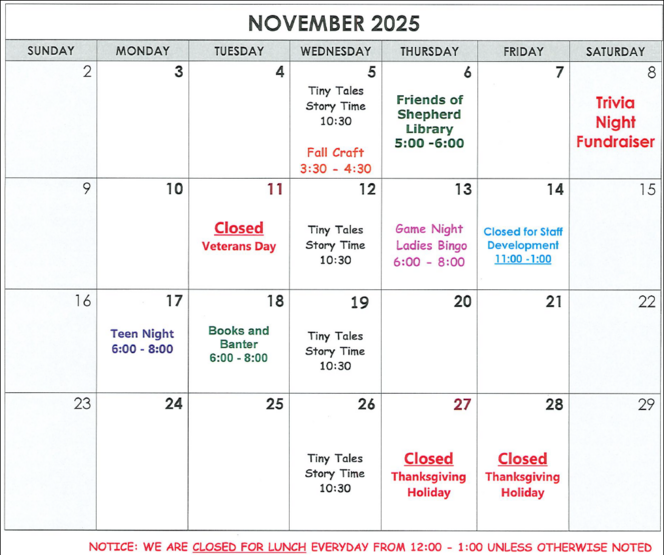 NOVEMBER 2025

| SUNDAY | MONDAY | TUESDAY | WEDNESDAY | THURSDAY | FRIDAY | SATURDAY |
|---|---|---|---|---|---|---|
| 2 | 3 | 4 | 5 Tiny Tales Story Time 10:30 Fall Craft 3:30 - 4:30 | 6 Friends of Shepherd Library 5:00 -6:00 | 7 | 8 Trivia Night Fundraiser |
| 9 | 10 | 11 Closed Veterans Day | 12 Tiny Tales Story Time 10:30 | 13 Game Night Ladies Bingo 6:00 - 8:00 | 14 Closed for Staff Development 11:00 -1:00 | 15 |
| 16 | 17 Teen Night 6:00 - 8:00 | 18 Books and Banter 6:00 - 8:00 | 19 Tiny Tales Story Time 10:30 | 20 | 21 | 22 |
| 23 | 24 | 25 | 26 Tiny Tales Story Time 10:30 | 27 Closed Thanksgiving Holiday | 28 Closed Thanksgiving Holiday | 29 |

NOTICE: WE ARE CLOSED FOR LUNCH EVERYDAY FROM 12:00 - 1:00 UNLESS OTHERWISE NOTED